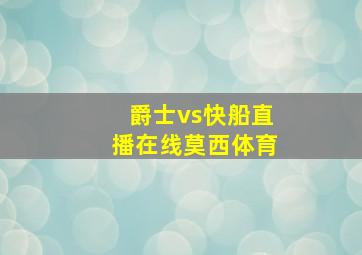 爵士vs快船直播在线莫西体育